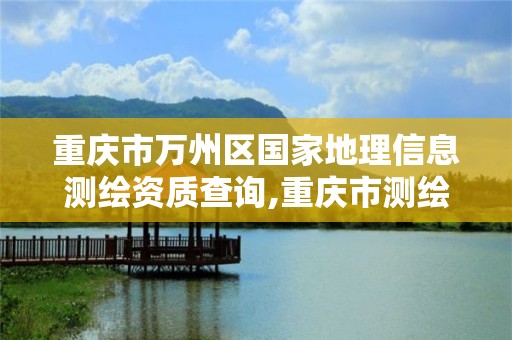 重庆市万州区国家地理信息测绘资质查询,重庆市测绘